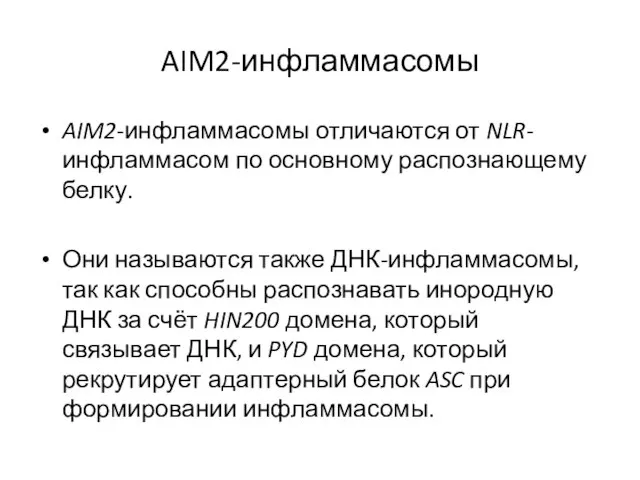 AIM2-инфламмасомы

• AIM2-инфламмасомы отличаются от NLR-инфламмасом по основному распознающему белку.

• Они называются также ДНК-инфламмасомы, так как способны распознавать инородную ДНК за счёт HIN200 домена, который связывает ДНК, и PYD домена, который рекрутирует адаптерный белок ASC при формировании инфламмасомы.